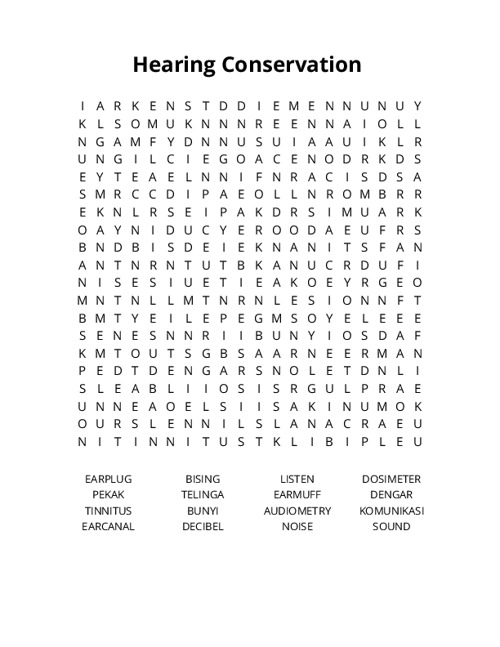 Hearing Conservation

I A R K E N S T D D I E M E N N U N U Y
K L S O M U K N N N R E E N N A I O L L
N G A M F Y D N N U S U I A A U I K L R
U N G I L C I E G O A C E N O D R K D S
E Y T E A E L N N I F N R A C I S D S A
S M R C C D I P A E O L L N R O M B R R
E K N L R S E I P A K D R S I M U A R K
O A Y N I D U C Y E R O O D A E U F R S
B N D B I S D E I E K N A N I T S F A N
A N T N R N T U T B K A N U C R D U F I
N I S E S I U E T I E A K O E Y R G E O
M N T N L L M T N R N L E S I O N N F T
B M T Y E I L E P E G M S O Y E L E E E
S E N E S N N R I I B U N Y I O S D A F
K M T O U T S G B S A A R N E E R M A N
P E D T D E N G A R S N O L E T D N L I
S L E A B L I I O S I S R G U L P R A E
U N N E A O E L S I I S A K I N U M O K
O U R S L E N N I L S L A N A C R A E U
N I T I N N I T U S T K L I B I P L E U

EARPLUG
PEKAK
TINNITUS
EARCANAL

BISING
TELINGA
BUNYI
DECIBEL

LISTEN
EARMUFF
AUDIOMETRY
NOISE

DOSIMETER
DENGAR
KOMUNIKASI
SOUND